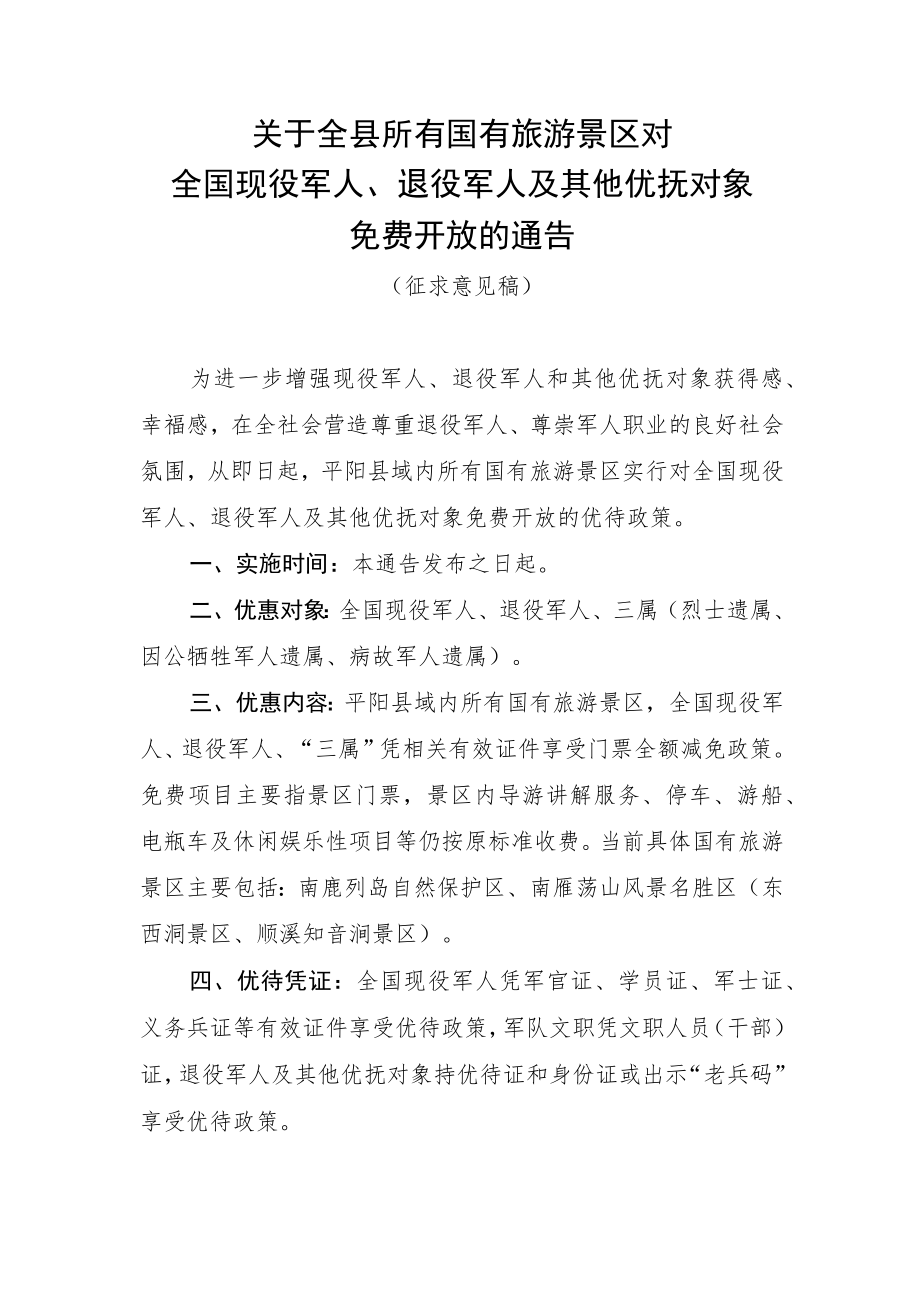 关于全县所有国有旅游景区对
全国现役军人、退役军人及其他优抚对象
免费开放的通告

（征求意见稿）

为进一步增强现役军人、退役军人和其他优抚对象获得感、幸福感，在全社会营造尊重退役军人、尊崇军人职业的良好社会氛围，从即日起，平阳县域内所有国有旅游景区实行对全国现役军人、退役军人及其他优抚对象免费开放的优待政策。

一、实施时间：本通告发布之日起。

二、优惠对象：全国现役军人、退役军人、三属（烈士遗属、因公牺牲军人遗属、病故军人遗属）。

三、优惠内容：平阳县域内所有国有旅游景区，全国现役军人、退役军人、“三属”凭相关有效证件享受门票全额减免政策。免费项目主要指景区门票，景区内导游讲解服务、停车、游船、电瓶车及休闲娱乐性项目等仍按原标准收费。当前具体国有旅游景区主要包括：南麂列岛自然保护区、南雁荡山风景名胜区（东西洞景区、顺溪知音涧景区）。

四、优待凭证：全国现役军人凭军官证、学员证、军士证、义务兵证等有效证件享受优待政策，军队文职凭文职人员（干部）证，退役军人及其他优抚对象持优待证和身份证或出示“老兵码”享受优待政策。